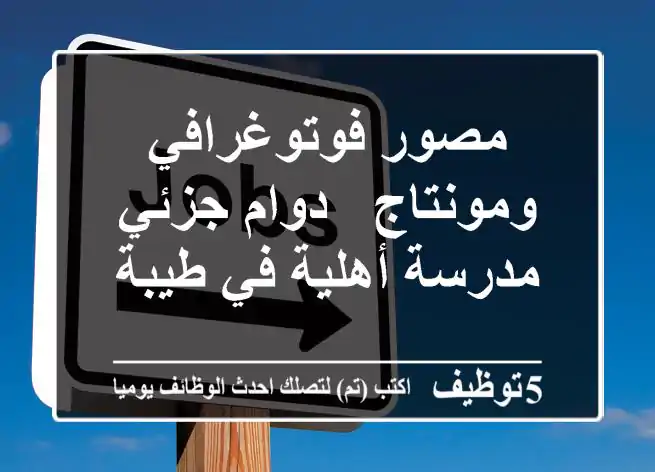 Jobs

مصور فوتوغرافي ومونتاج دوام جزئي مدرسة أهلية في طيبة

5توظيف اكتب (تم) لتصلك احدث الوظائف يوميا